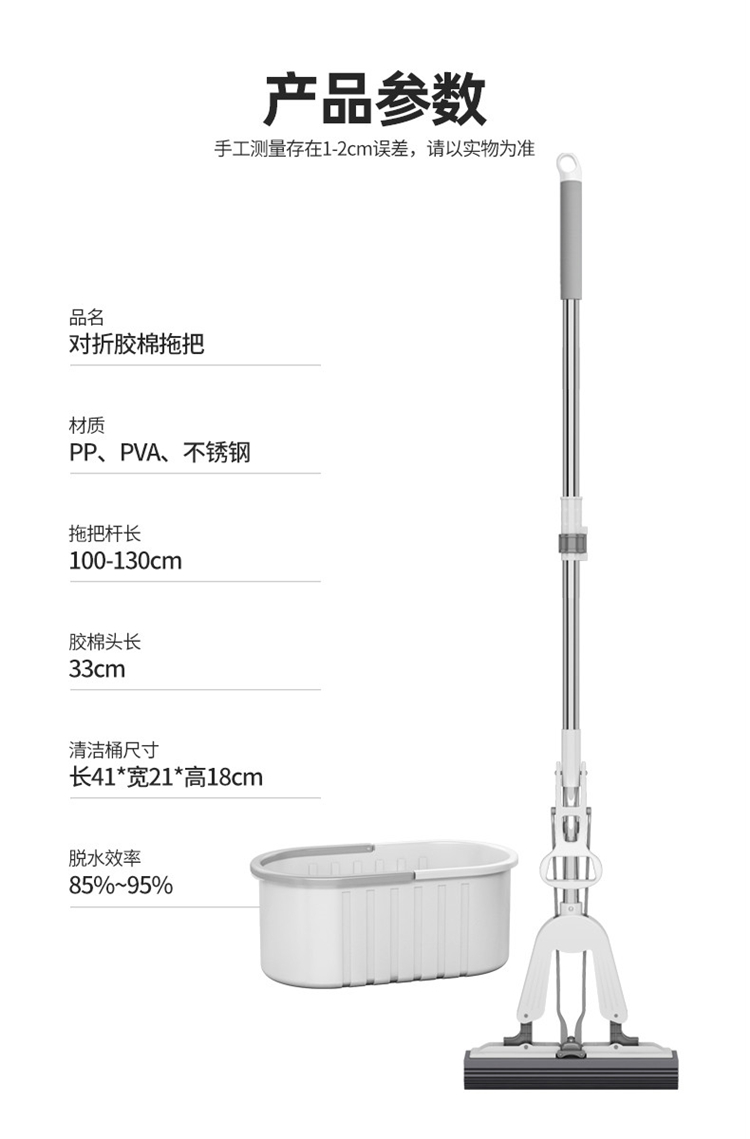 产品参数

手工测量存在1-2cm误差，请以实物为准

品名
对折胶棉拖把

材质
PP、PVA、不锈钢

拖把杆长
100-130cm

胶棉头长
33cm

清洁桶尺寸
长41*宽21*高18cm

脱水效率
85%~95%